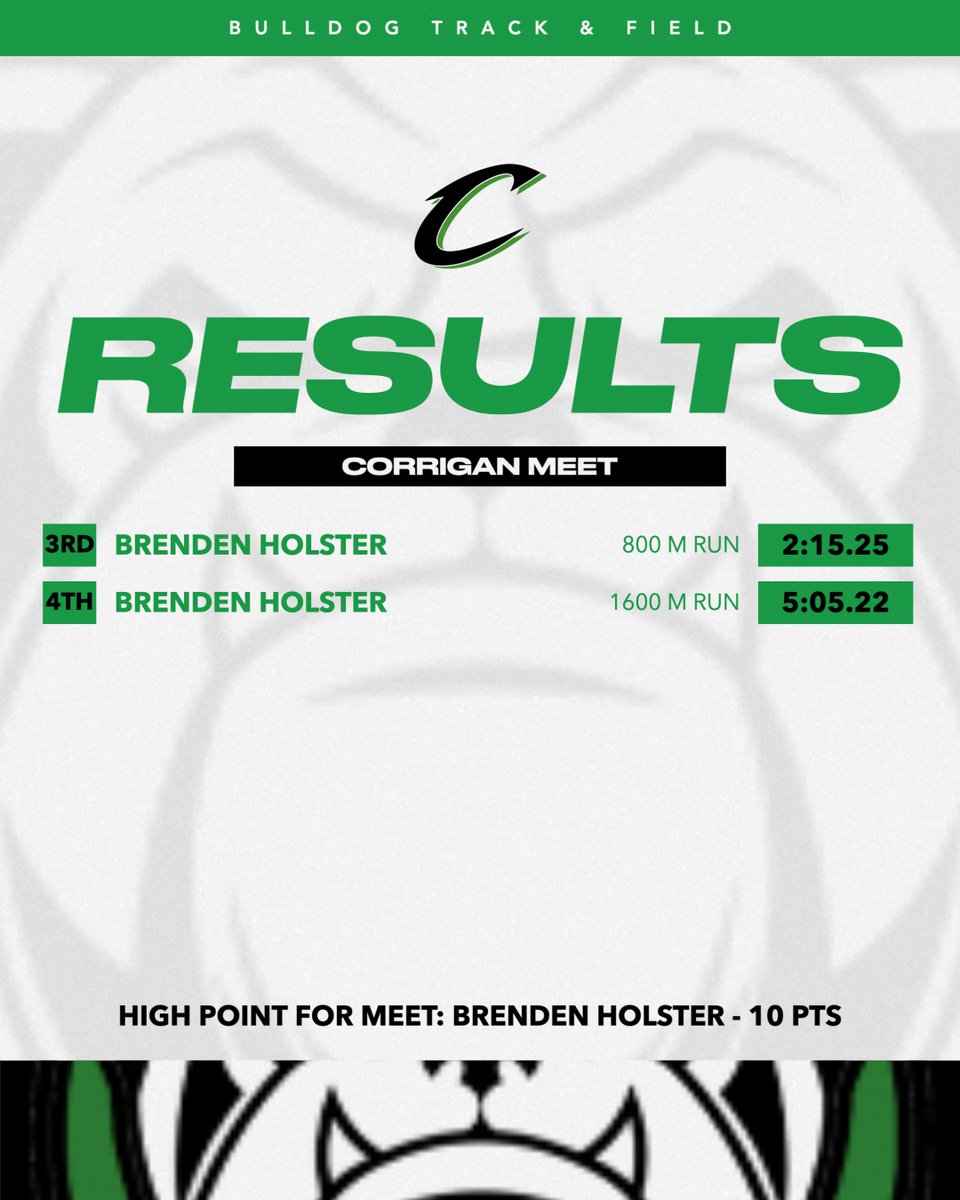 BULLDOG TRACK & FIELD

C

RESULTS

CORRIGAN MEET

3RD BRENDEN HOLSTER 800 M RUN 2:15.25

4TH BRENDEN HOLSTER 1600 M RUN 5:05.22

HIGH POINT FOR MEET: BRENDEN HOLSTER - 10 PTS